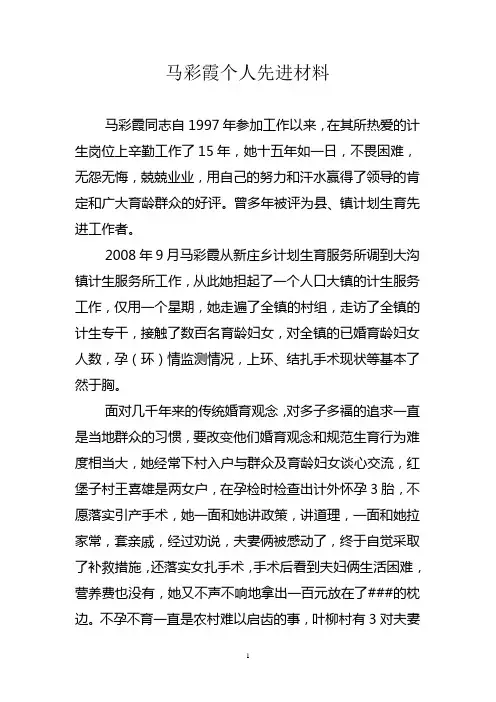 马彩霞个人先进材料

马彩霞同志自 1997 年参加工作以来，在其所热爱的计生岗位上辛勤工作了 15 年，她十五年如一日，不畏困难，无怨无悔，兢兢业业，用自己的努力和汗水赢得了领导的肯定和广大育龄群众的好评。曾多年被评为县、镇计划生育先进工作者。

2008 年 9 月马彩霞从新庄乡计划生育服务所调到大沟镇计生服务所工作，从此她担起了一个人口大镇的计生服务工作，仅用一个星期，她走遍了全镇的村组，走访了全镇的计生专干，接触了数百名育龄妇女，对全镇的已婚育龄妇女人数，孕（环）情监测情况，上环、结扎手术现状等基本了然于胸。

面对几千年来的传统婚育观念，对多子多福的追求一直是当地群众的习惯，要改变他们婚育观念和规范生育行为难度相当大，她经常下村入户与群众及育龄妇女谈心交流，红堡子村王喜雄是两女户，在孕检时检查出计外怀孕 3 胎，不愿落实引产手术，她一面和她讲政策，讲道理，一面和她拉家常，套亲戚，经过劝说，夫妻俩被感动了，终于自觉采取了补救措施，还落实女扎手术，手术后看到夫妇俩生活困难，营养费也没有，她又不声不响地拿出一百元放在了###的枕边。不孕不育一直是农村难以启齿的事，叶柳村有 3 对夫妻

1